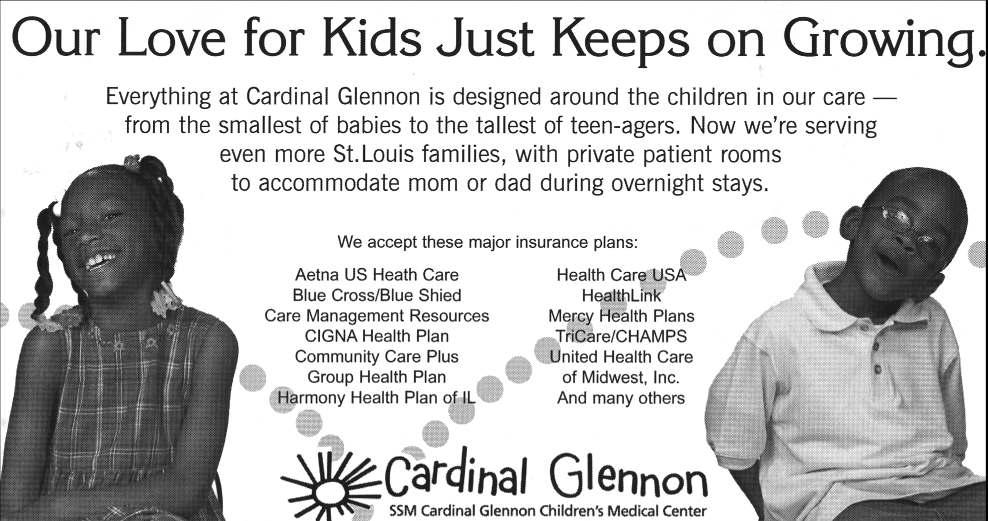 Our Love for Kids Just Keeps on Growing.

Everything at Cardinal Glennon is designed around the children in our care — from the smallest of babies to the tallest of teen-agers. Now we're serving even more St.Louis families, with private patient rooms to accommodate mom or dad during overnight stays.

We accept these major insurance plans:

Aetna US Heath Care
Blue Cross/Blue Shied
Care Management Resources
CIGNA Health Plan
Community Care Plus
Group Health Plan
Harmony Health Plan of IL

Health Care USA
HealthLink
Mercy Health Plans
TriCare/CHAMPS
United Health Care
of Midwest, Inc.
And many others

Cardinal Glennon
SSM Cardinal Glennon Children's Medical Center